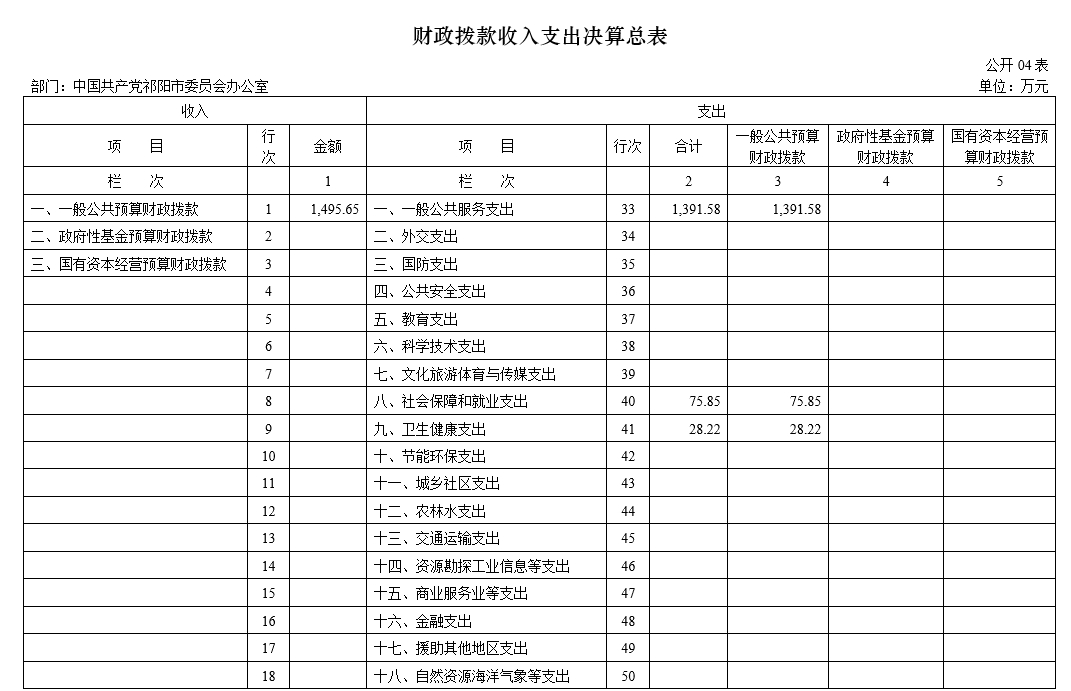 财政拨款收入支出决算总表

公开 04 表

部门：中国共产党祁阳市委员会办公室

单位：万元

| 收入 | | | 支出 | | | | | |
|---|---|---|---|---|---|---|---|---|
| 项　目 | 行次 | 金额 | 项　目 | 行次 | 合计 | 一般公共预算财政拨款 | 政府性基金预算财政拨款 | 国有资本经营预算财政拨款 |
| 栏　次 | | 1 | 栏　次 | | 2 | 3 | 4 | 5 |
| 一、一般公共预算财政拨款 | 1 | 1,495.65 | 一、一般公共服务支出 | 33 | 1,391.58 | 1,391.58 | | |
| 二、政府性基金预算财政拨款 | 2 | | 二、外交支出 | 34 | | | | |
| 三、国有资本经营预算财政拨款 | 3 | | 三、国防支出 | 35 | | | | |
| | 4 | | 四、公共安全支出 | 36 | | | | |
| | 5 | | 五、教育支出 | 37 | | | | |
| | 6 | | 六、科学技术支出 | 38 | | | | |
| | 7 | | 七、文化旅游体育与传媒支出 | 39 | | | | |
| | 8 | | 八、社会保障和就业支出 | 40 | 75.85 | 75.85 | | |
| | 9 | | 九、卫生健康支出 | 41 | 28.22 | 28.22 | | |
| | 10 | | 十、节能环保支出 | 42 | | | | |
| | 11 | | 十一、城乡社区支出 | 43 | | | | |
| | 12 | | 十二、农林水支出 | 44 | | | | |
| | 13 | | 十三、交通运输支出 | 45 | | | | |
| | 14 | | 十四、资源勘探工业信息等支出 | 46 | | | | |
| | 15 | | 十五、商业服务业等支出 | 47 | | | | |
| | 16 | | 十六、金融支出 | 48 | | | | |
| | 17 | | 十七、援助其他地区支出 | 49 | | | | |
| | 18 | | 十八、自然资源海洋气象等支出 | 50 | | | | |